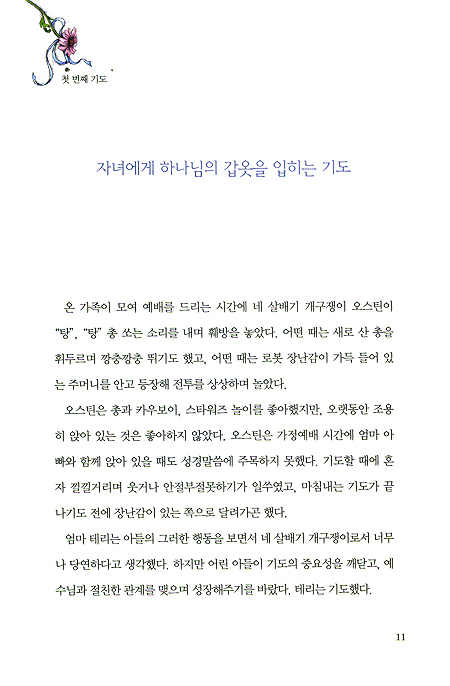 첫 번째 기도

자녀에게 하나님의 갑옷을 입히는 기도

온 가족이 모여 예배를 드리는 시간에 네 살배기 개구쟁이 오스틴이 "탕", "탕" 총 쏘는 소리를 내며 훼방을 놓았다. 어떤 때는 새로 산 총을 휘두르며 깡충깡충 뛰기도 했고, 어떤 때는 로봇 장난감이 가득 들어 있는 주머니를 안고 등장해 전투를 상상하며 놀았다.

오스틴은 총과 카우보이, 스타워즈 놀이를 좋아했지만, 오랫동안 조용히 앉아 있는 것은 좋아하지 않았다. 오스틴은 가정예배 시간에 엄마 아빠와 함께 앉아 있을 때도 성경말씀에 주목하지 못했다. 기도할 때에 혼자 낄낄거리며 웃거나 안절부절못하기가 일쑤였고, 마침내는 기도가 끝나기도 전에 장난감이 있는 쪽으로 달려가곤 했다.

엄마 테리는 아들의 그러한 행동을 보면서 네 살배기 개구쟁이로서 너무나 당연하다고 생각했다. 하지만 어린 아들이 기도의 중요성을 깨닫고, 예수님과 절친한 관계를 맺으며 성장해주기를 바랐다. 테리는 기도했다.

11